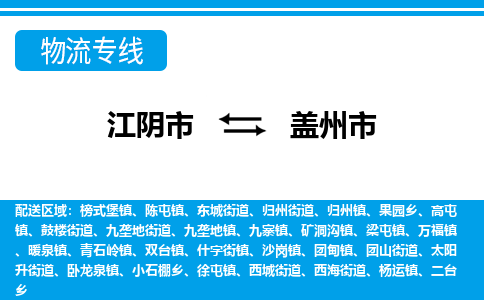 物流专线

江阴市 盖州市

配送区域：榜式堡镇、陈屯镇、东城街道、归州街道、归州镇、果园乡、高屯镇、鼓楼街道、九垄地街道、九垄地镇、九寨镇、矿洞沟镇、梁屯镇、万福镇、暖泉镇、青石岭镇、双台镇、什字街镇、沙岗镇、团甸镇、团山街道、太阳升街道、卧龙泉镇、小石棚乡、徐屯镇、西城街道、西海街道、杨运镇、二台乡